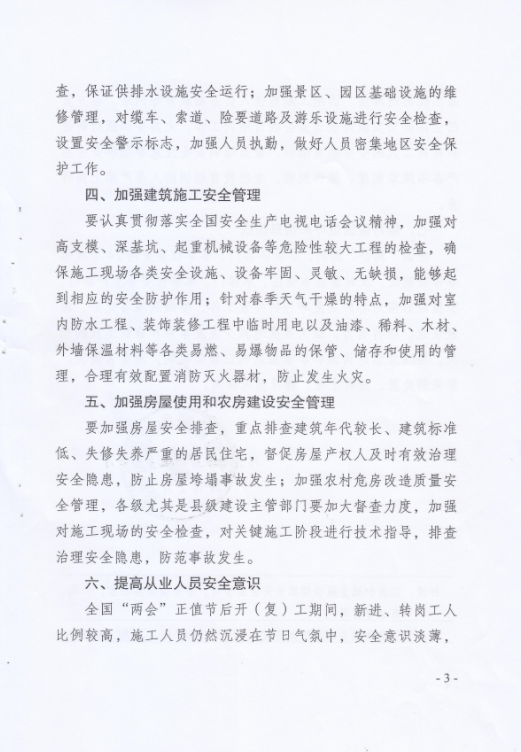 查，保证供排水设施安全运行；加强景区、园区基础设施的维修管理，对缆车、索道、险要道路及游乐设施进行安全检查，设置安全警示标志，加强人员执勤，做好人员密集地区安全保护工作。

四、加强建筑施工安全管理

要认真贯彻落实全国安全生产电视电话会议精神，加强对高支模、深基坑、起重机械设备等危险性较大工程的检查，确保施工现场各类安全设施、设备牢固、灵敏、无缺损，能够起到相应的安全防护作用；针对春季天气干燥的特点，加强对室内防水工程、装饰装修工程中临时用电以及油漆、稀料、木材、外墙保温材料等各类易燃、易爆物品的保管、储存和使用的管理，合理有效配置消防灭火器材，防止发生火灾。

五、加强房屋使用和农房建设安全管理

要加强房屋安全排查，重点排查建筑年代较长、建筑标准低、失修失养严重的居民住宅，督促房屋产权人及时有效治理安全隐患，防止房屋垮塌事故发生；加强农村危房改造质量安全管理，各级尤其是县级建设主管部门要加大督查力度，加强对施工现场的安全检查，对关键施工阶段进行技术指导，排查治理安全隐患，防范事故发生。

六、提高从业人员安全意识

全国“两会”正值节后开（复）工期间，新进、转岗工人比例较高，施工人员仍然沉浸在节日气氛中，安全意识淡薄，

- 3 -